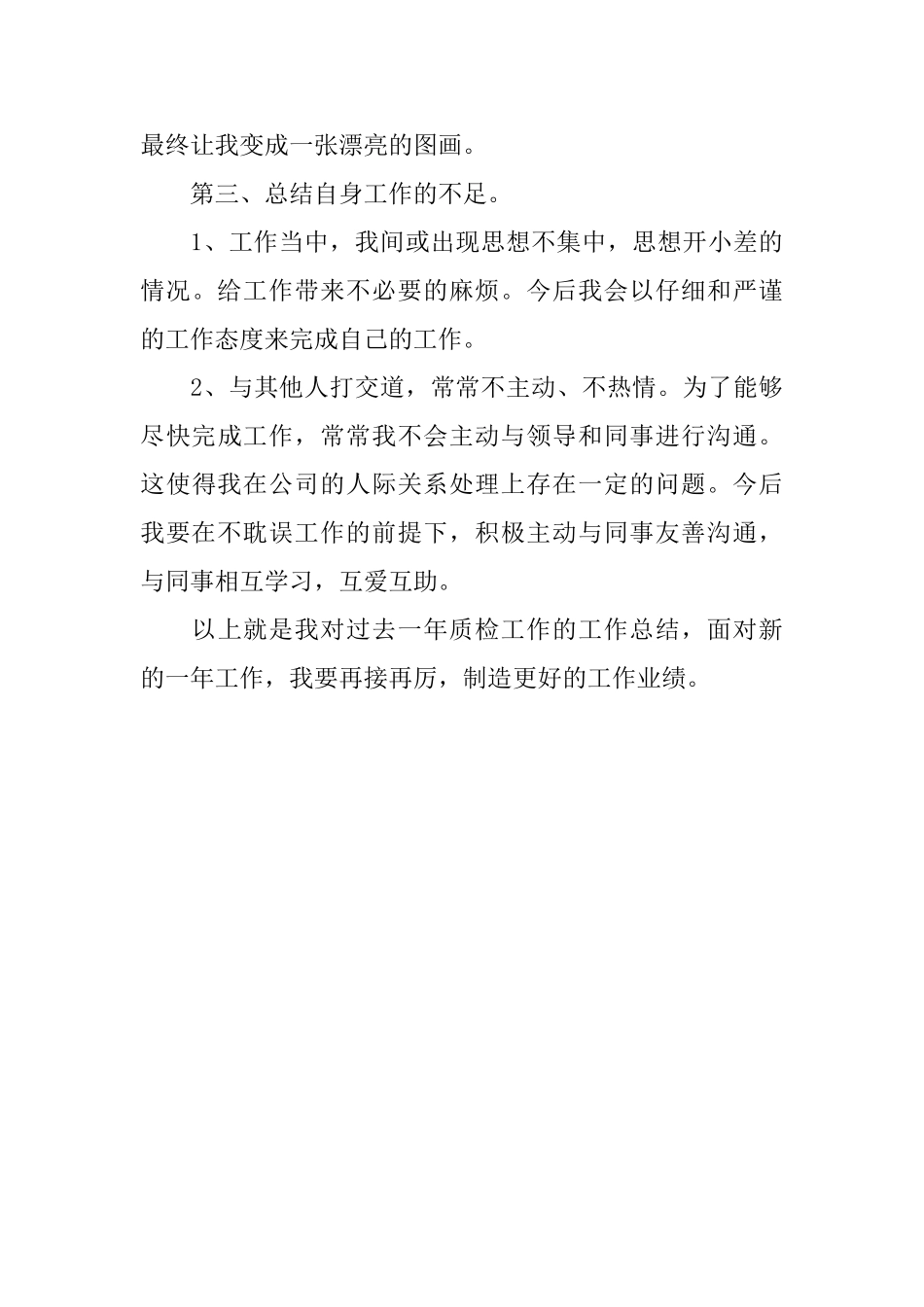 最终让我变成一张漂亮的图画。

第三、总结自身工作的不足。

1、工作当中，我间或出现思想不集中，思想开小差的情况。给工作带来不必要的麻烦。今后我会以仔细和严谨的工作态度来完成自己的工作。

2、与其他人打交道，常常不主动、不热情。为了能够尽快完成工作，常常我不会主动与领导和同事进行沟通。这使得我在公司的人际关系处理上存在一定的问题。今后我要在不耽误工作的前提下，积极主动与同事友善沟通，与同事相互学习，互爱互助。

以上就是我对过去一年质检工作的工作总结，面对新的一年工作，我要再接再厉，制造更好的工作业绩。